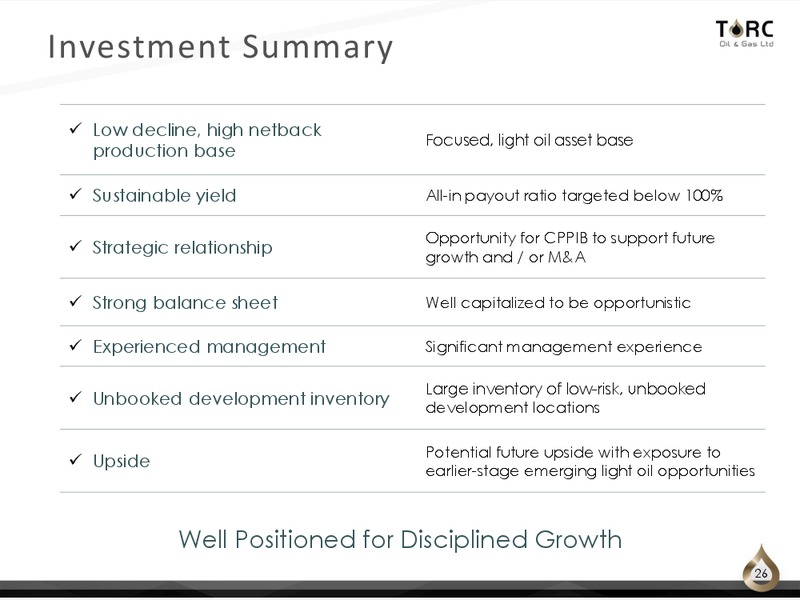 Investment Summary

TORC
Oil & Gas Ltd

| | |
|---|---|
| ✓ Low decline, high netback production base | Focused, light oil asset base |
| ✓ Sustainable yield | All-in payout ratio targeted below 100% |
| ✓ Strategic relationship | Opportunity for CPPIB to support future growth and / or M&A |
| ✓ Strong balance sheet | Well capitalized to be opportunistic |
| ✓ Experienced management | Significant management experience |
| ✓ Unbooked development inventory | Large inventory of low-risk, unbooked development locations |
| ✓ Upside | Potential future upside with exposure to earlier-stage emerging light oil opportunities |

Well Positioned for Disciplined Growth

26